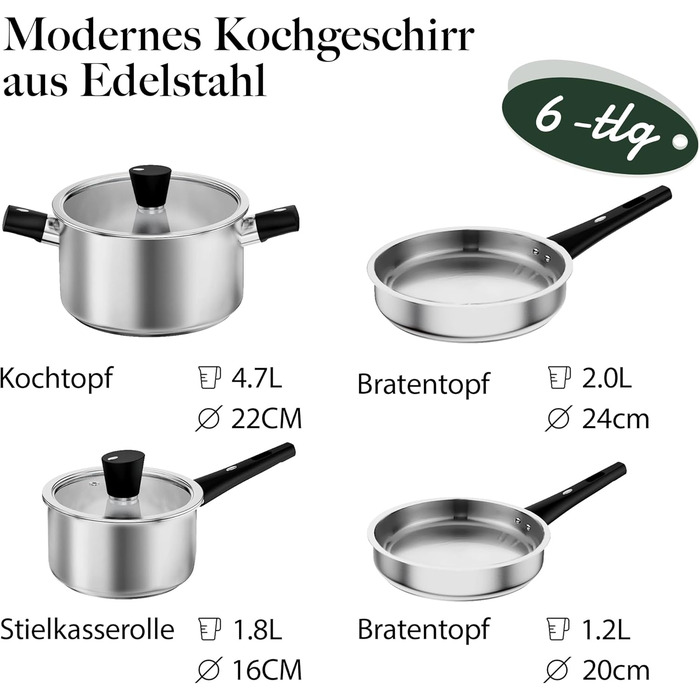 Modernes Kochgeschirr aus Edelstahl

6 -tlg

Kochtopf 4.7L ∅ 22CM

Bratentopf 2.0L ∅ 24cm

Stielkasserolle 1.8L ∅ 16CM

Bratentopf 1.2L ∅ 20cm